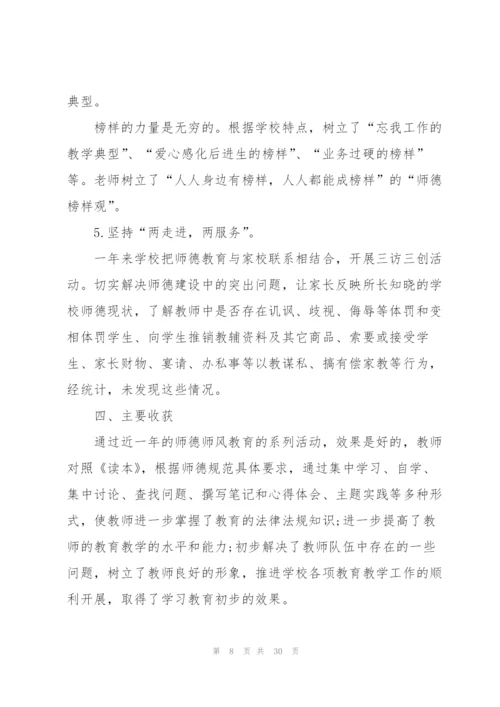 典型。

榜样的力量是无穷的。根据学校特点，树立了“忘我工作的教学典型”、“爱心感化后进生的榜样”、“业务过硬的榜样”等。老师树立了“人人身边有榜样，人人都能成榜样”的“师德榜样观”。

5.坚持“两走进，两服务”。

一年来学校把师德教育与家校联系相结合，开展三访三创活动。切实解决师德建设中的突出问题，让家长反映所长知晓的学校师德现状，了解教师中是否存在讥讽、歧视、侮辱等体罚和变相体罚学生、向学生推销教辅资料及其它商品、索要或接受学生、家长财物、宴请、办私事等以教谋私、搞有偿家教等行为，经统计，未发现这些情况。

四、主要收获

通过近一年的师德师风教育的系列活动，效果是好的，教师对照《读本》，根据师德规范具体要求，通过集中学习、自学、集中讨论、查找问题、撰写笔记和心得体会、主题实践等多种形式，使教师进一步掌握了教育的法律法规知识;进一步提高了教师的教育教学的水平和能力;初步解决了教师队伍中存在的一些问题，树立了教师良好的形象，推进学校各项教育教学工作的顺利开展，取得了学习教育初步的效果。

第 8 页 共 30 页